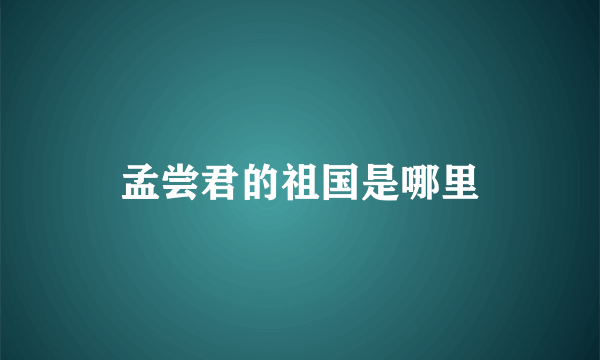 孟尝君的祖国是哪里